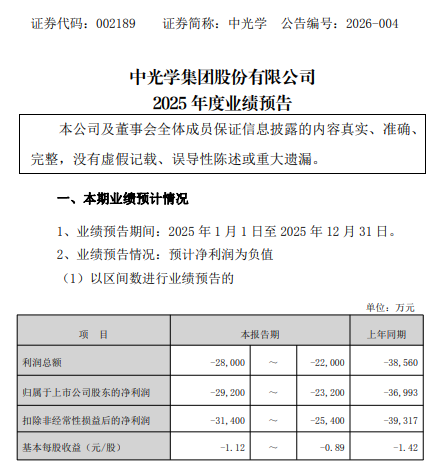 证券代码：002189　　证券简称：中光学　公告编号：2026-004

中光学集团股份有限公司
2025 年度业绩预告

本公司及董事会全体成员保证信息披露的内容真实、准确、完整，没有虚假记载、误导性陈述或重大遗漏。

一、本期业绩预计情况

1、业绩预告期间：2025 年 1 月 1 日至 2025 年 12 月 31 日。

2、业绩预告情况：预计净利润为负值

（1）以区间数进行业绩预告的

单位：万元

| 项　目 | 本报告期 | | | 上年同期 |
|---|---|---|---|---|
| 利润总额 | -28,000 | ～ | -22,000 | -38,560 |
| 归属于上市公司股东的净利润 | -29,200 | ～ | -23,200 | -36,993 |
| 扣除非经常性损益后的净利润 | -31,400 | ～ | -25,400 | -39,317 |
| 基本每股收益（元/股） | -1.12 | ～ | -0.89 | -1.42 |